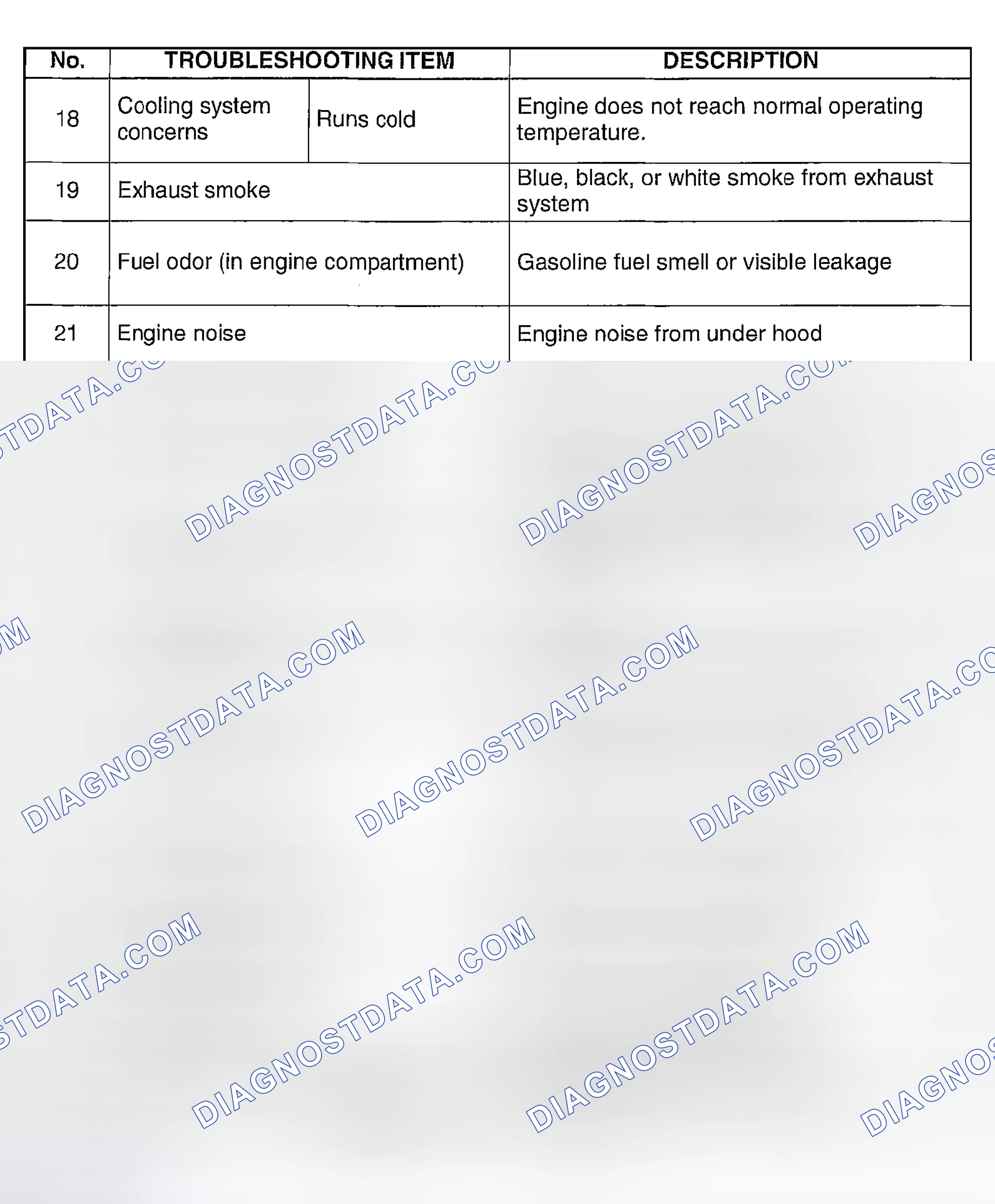 | No. | TROUBLESHOOTING ITEM | | DESCRIPTION |
|---|---|---|---|
| 18 | Cooling system concerns | Runs cold | Engine does not reach normal operating temperature. |
| 19 | Exhaust smoke | | Blue, black, or white smoke from exhaust system |
| 20 | Fuel odor (in engine compartment) | | Gasoline fuel smell or visible leakage |
| 21 | Engine noise | | Engine noise from under hood |

DIAGNOSTDATA.COM